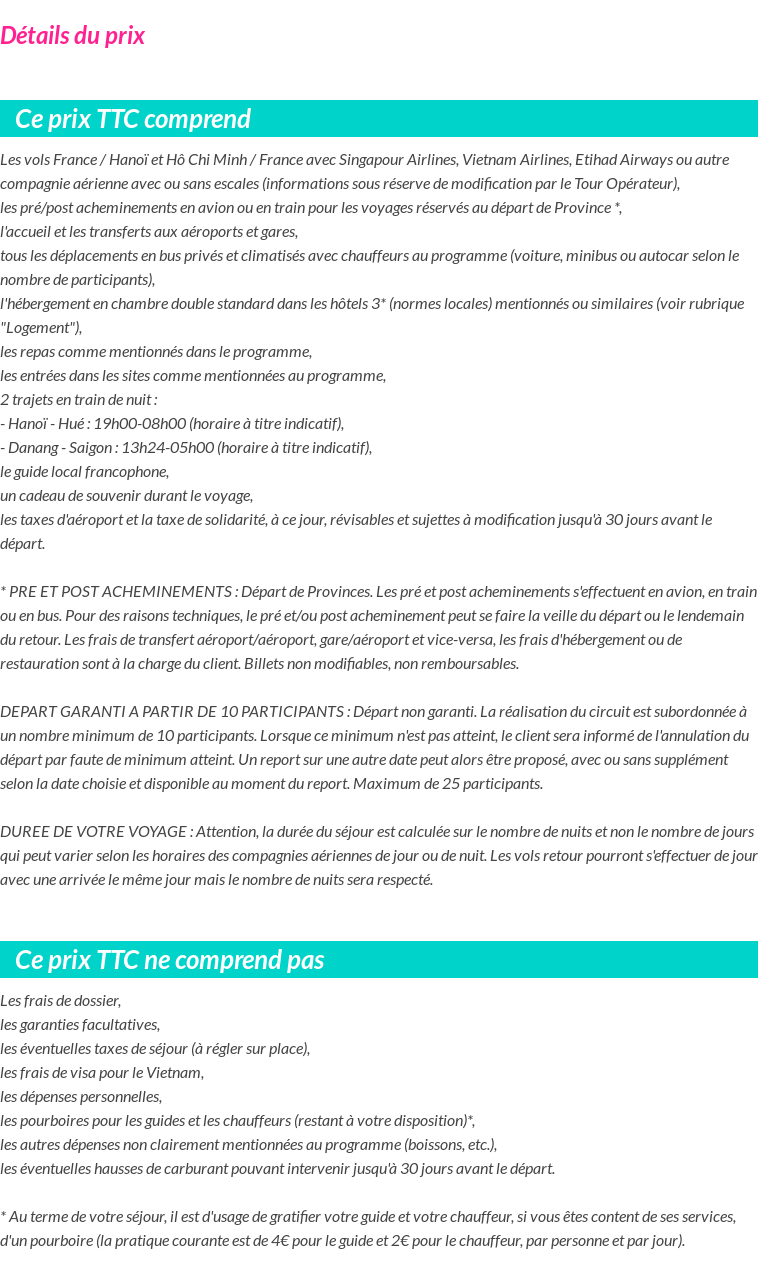 Détails du prix

Ce prix TTC comprend

Les vols France / Hanoï et Hô Chi Minh / France avec Singapour Airlines, Vietnam Airlines, Etihad Airways ou autre compagnie aérienne avec ou sans escales (informations sous réserve de modification par le Tour Opérateur),
les pré/post acheminements en avion ou en train pour les voyages réservés au départ de Province *,
l'accueil et les transferts aux aéroports et gares,
tous les déplacements en bus privés et climatisés avec chauffeurs au programme (voiture, minibus ou autocar selon le nombre de participants),
l'hébergement en chambre double standard dans les hôtels 3* (normes locales) mentionnés ou similaires (voir rubrique "Logement"),
les repas comme mentionnés dans le programme,
les entrées dans les sites comme mentionnées au programme,
2 trajets en train de nuit :
- Hanoï - Hué : 19h00-08h00 (horaire à titre indicatif),
- Danang - Saigon : 13h24-05h00 (horaire à titre indicatif),
le guide local francophone,
un cadeau de souvenir durant le voyage,
les taxes d'aéroport et la taxe de solidarité, à ce jour, révisables et sujettes à modification jusqu'à 30 jours avant le départ.

* PRE ET POST ACHEMINEMENTS : Départ de Provinces. Les pré et post acheminements s'effectuent en avion, en train ou en bus. Pour des raisons techniques, le pré et/ou post acheminement peut se faire la veille du départ ou le lendemain du retour. Les frais de transfert aéroport/aéroport, gare/aéroport et vice-versa, les frais d'hébergement ou de restauration sont à la charge du client. Billets non modifiables, non remboursables.

DEPART GARANTI A PARTIR DE 10 PARTICIPANTS : Départ non garanti. La réalisation du circuit est subordonnée à un nombre minimum de 10 participants. Lorsque ce minimum n'est pas atteint, le client sera informé de l'annulation du départ par faute de minimum atteint. Un report sur une autre date peut alors être proposé, avec ou sans supplément selon la date choisie et disponible au moment du report. Maximum de 25 participants.

DUREE DE VOTRE VOYAGE : Attention, la durée du séjour est calculée sur le nombre de nuits et non le nombre de jours qui peut varier selon les horaires des compagnies aériennes de jour ou de nuit. Les vols retour pourront s'effectuer de jour avec une arrivée le même jour mais le nombre de nuits sera respecté.

Ce prix TTC ne comprend pas

Les frais de dossier,
les garanties facultatives,
les éventuelles taxes de séjour (à régler sur place),
les frais de visa pour le Vietnam,
les dépenses personnelles,
les pourboires pour les guides et les chauffeurs (restant à votre disposition)*,
les autres dépenses non clairement mentionnées au programme (boissons, etc.),
les éventuelles hausses de carburant pouvant intervenir jusqu'à 30 jours avant le départ.

* Au terme de votre séjour, il est d'usage de gratifier votre guide et votre chauffeur, si vous êtes content de ses services, d'un pourboire (la pratique courante est de 4€ pour le guide et 2€ pour le chauffeur, par personne et par jour).